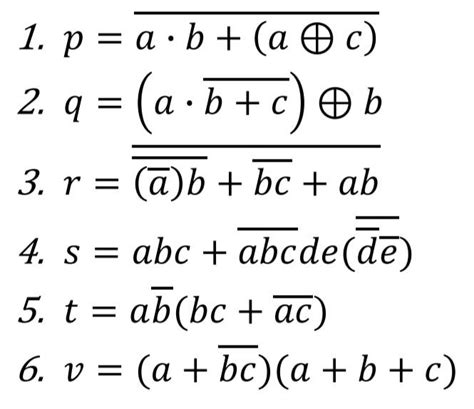 1. $p = \overline{a \cdot b + (a \oplus c)}$

2. $q = \left(a \cdot \overline{b + c}\right) \oplus b$

3. $r = \overline{\overline{(\overline{a})b} + \overline{bc} + ab}$

4. $s = abc + \overline{abc}de(\overline{\overline{d}\overline{e}})$

5. $t = a\overline{b}(bc + \overline{ac})$

6. $v = (a + \overline{bc})(a + b + c)$